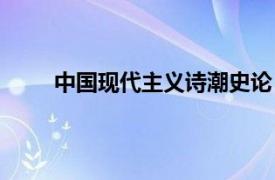 中国现代主义诗潮史论